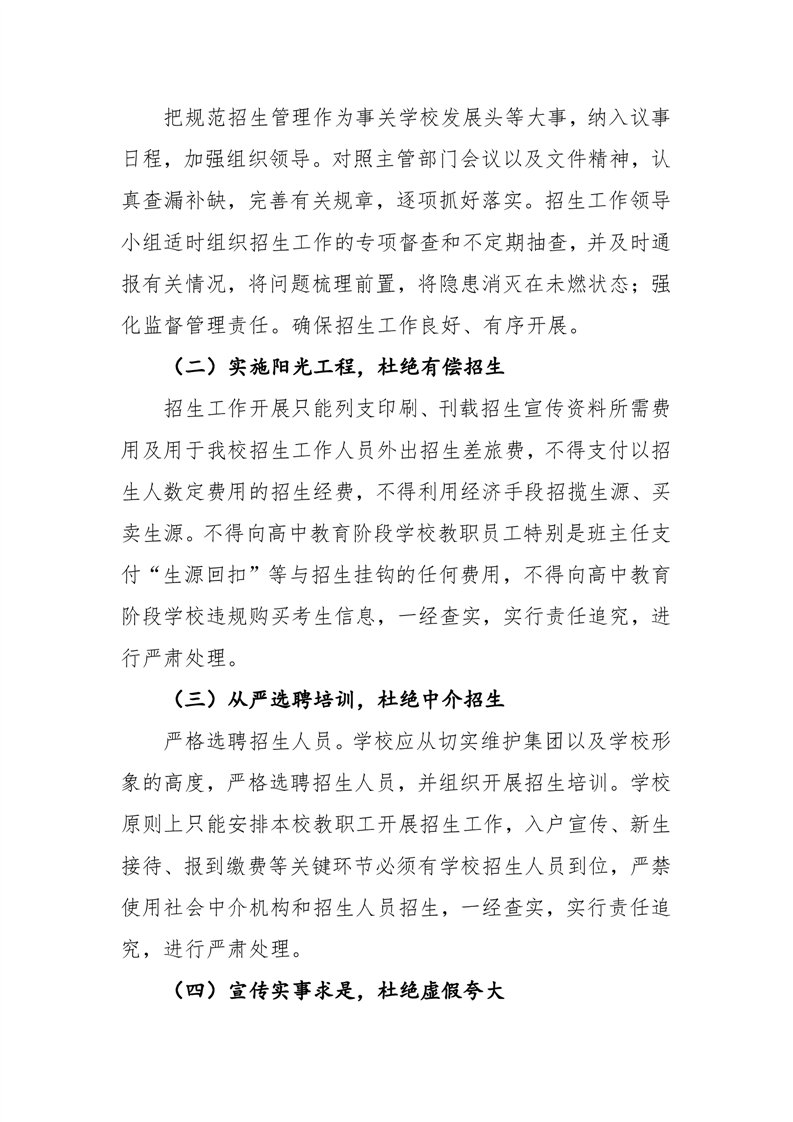 把规范招生管理作为事关学校发展头等大事，纳入议事日程，加强组织领导。对照主管部门会议以及文件精神，认真查漏补缺，完善有关规章，逐项抓好落实。招生工作领导小组适时组织招生工作的专项督查和不定期抽查，并及时通报有关情况，将问题梳理前置，将隐患消灭在未燃状态；强化监督管理责任。确保招生工作良好、有序开展。

（二）实施阳光工程，杜绝有偿招生

招生工作开展只能列支印刷、刊载招生宣传资料所需费用及用于我校招生工作人员外出招生差旅费，不得支付以招生人数定费用的招生经费，不得利用经济手段招揽生源、买卖生源。不得向高中教育阶段学校教职员工特别是班主任支付“生源回扣”等与招生挂钩的任何费用，不得向高中教育阶段学校违规购买考生信息，一经查实，实行责任追究，进行严肃处理。

（三）从严选聘培训，杜绝中介招生

严格选聘招生人员。学校应从切实维护集团以及学校形象的高度，严格选聘招生人员，并组织开展招生培训。学校原则上只能安排本校教职工开展招生工作，入户宣传、新生接待、报到缴费等关键环节必须有学校招生人员到位，严禁使用社会中介机构和招生人员招生，一经查实，实行责任追究，进行严肃处理。

（四）宣传实事求是，杜绝虚假夸大